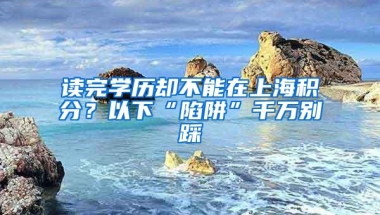 读完学历却不能在上海积分？以下“陷阱”千万别踩